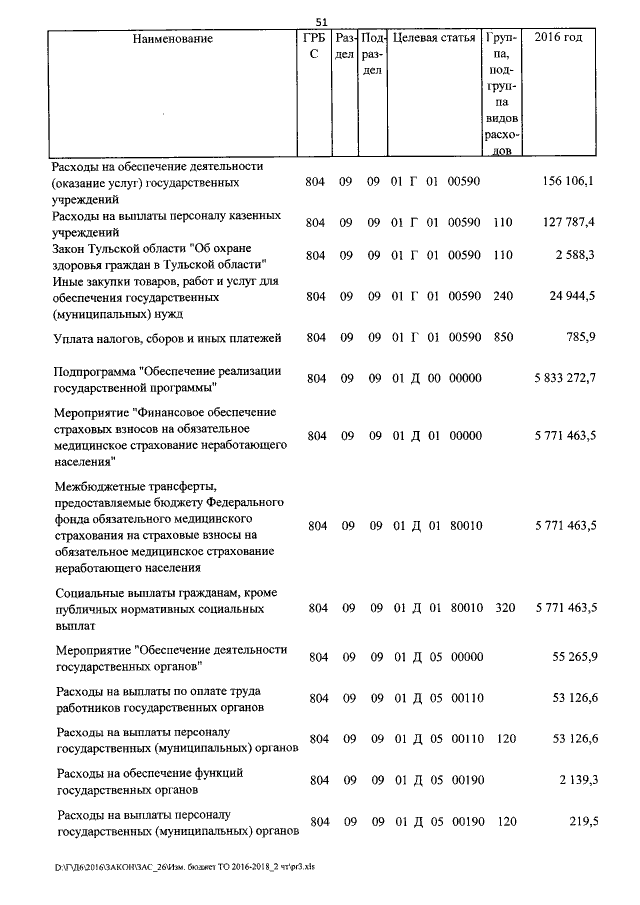 51

| Наименование | ГРБС | Раздел | Подраздел | Целевая статья | Группа, подгруппа видов расходов | 2016 год |
|---|---|---|---|---|---|---|
| Расходы на обеспечение деятельности (оказание услуг) государственных учреждений | 804 | 09 | 09 | 01 Г 01 00590 | | 156 106,1 |
| Расходы на выплаты персоналу казенных учреждений | 804 | 09 | 09 | 01 Г 01 00590 | 110 | 127 787,4 |
| Закон Тульской области "Об охране здоровья граждан в Тульской области" | 804 | 09 | 09 | 01 Г 01 00590 | 110 | 2 588,3 |
| Иные закупки товаров, работ и услуг для обеспечения государственных (муниципальных) нужд | 804 | 09 | 09 | 01 Г 01 00590 | 240 | 24 944,5 |
| Уплата налогов, сборов и иных платежей | 804 | 09 | 09 | 01 Г 01 00590 | 850 | 785,9 |
| Подпрограмма "Обеспечение реализации государственной программы" | 804 | 09 | 09 | 01 Д 00 00000 | | 5 833 272,7 |
| Мероприятие "Финансовое обеспечение страховых взносов на обязательное медицинское страхование неработающего населения" | 804 | 09 | 09 | 01 Д 01 00000 | | 5 771 463,5 |
| Межбюджетные трансферты, предоставляемые бюджету Федерального фонда обязательного медицинского страхования на страховые взносы на обязательное медицинское страхование неработающего населения | 804 | 09 | 09 | 01 Д 01 80010 | | 5 771 463,5 |
| Социальные выплаты гражданам, кроме публичных нормативных социальных выплат | 804 | 09 | 09 | 01 Д 01 80010 | 320 | 5 771 463,5 |
| Мероприятие "Обеспечение деятельности государственных органов" | 804 | 09 | 09 | 01 Д 05 00000 | | 55 265,9 |
| Расходы на выплаты по оплате труда работников государственных органов | 804 | 09 | 09 | 01 Д 05 00110 | | 53 126,6 |
| Расходы на выплаты персоналу государственных (муниципальных) органов | 804 | 09 | 09 | 01 Д 05 00110 | 120 | 53 126,6 |
| Расходы на обеспечение функций государственных органов | 804 | 09 | 09 | 01 Д 05 00190 | | 2 139,3 |
| Расходы на выплаты персоналу государственных (муниципальных) органов | 804 | 09 | 09 | 01 Д 05 00190 | 120 | 219,5 |

D:\Г\Д6\2016\ЗАКОН\ЗАС_26\Изм. бюджет ТО 2016-2018_2 чт\pr3.xls